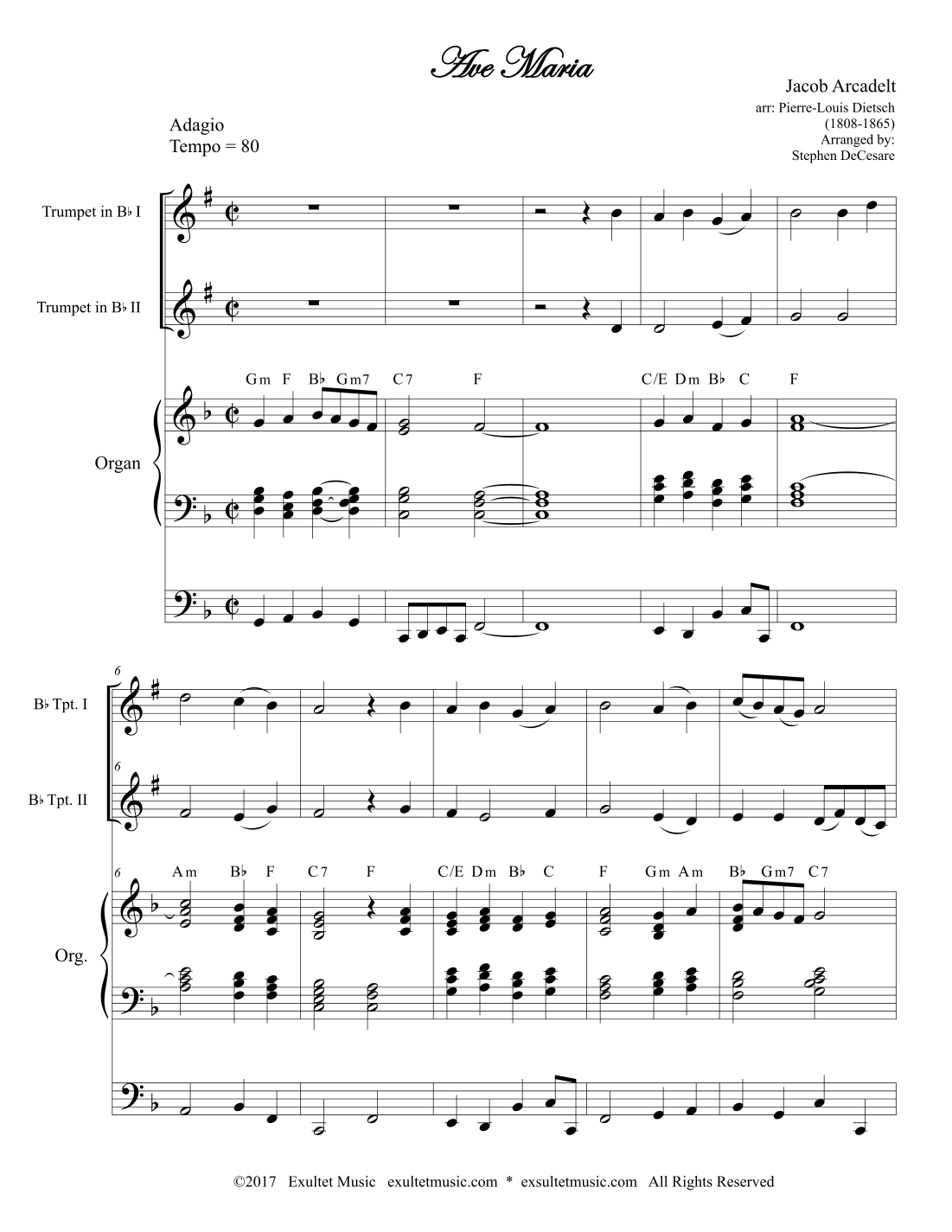 Ave Maria

Jacob Arcadelt
arr: Pierre-Louis Dietsch
(1808-1865)
Arranged by:
Stephen DeCesare

Adagio
Tempo = 80

Trumpet in B♭ I

Trumpet in B♭ II

Gm F B♭ Gm7 C7 F C/E Dm B♭ C F

Organ

6

B♭ Tpt. I

6

B♭ Tpt. II

6 Am B♭ F C7 F C/E Dm B♭ C F Gm Am B♭ Gm7 C7

Org.

©2017 Exultet Music exultetmusic.com * exsultetmusic.com All Rights Reserved